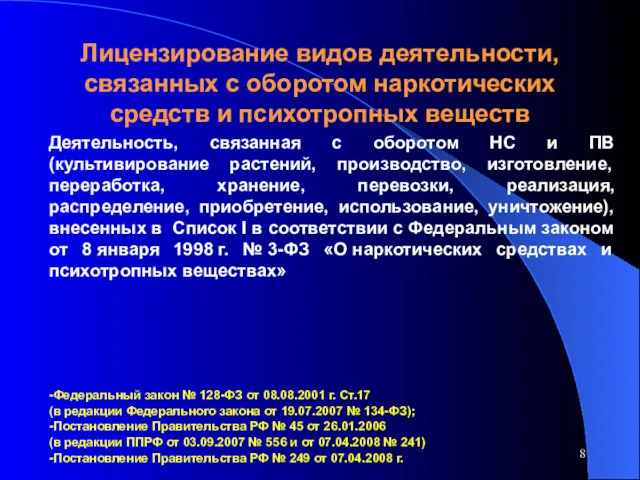 Лицензирование видов деятельности, связанных с оборотом наркотических средств и психотропных веществ

Деятельность, связанная с оборотом НС и ПВ (культивирование растений, производство, изготовление, переработка, хранение, перевозки, реализация, распределение, приобретение, использование, уничтожение), внесенных в Список I в соответствии с Федеральным законом от 8 января 1998 г. № 3-ФЗ «О наркотических средствах и психотропных веществах»

-Федеральный закон № 128-ФЗ от 08.08.2001 г. Ст.17
(в редакции Федерального закона от 19.07.2007 № 134-ФЗ);
-Постановление Правительства РФ № 45 от 26.01.2006
(в редакции ППРФ от 03.09.2007 № 556 и от 07.04.2008 № 241)
-Постановление Правительства РФ № 249 от 07.04.2008 г.

8